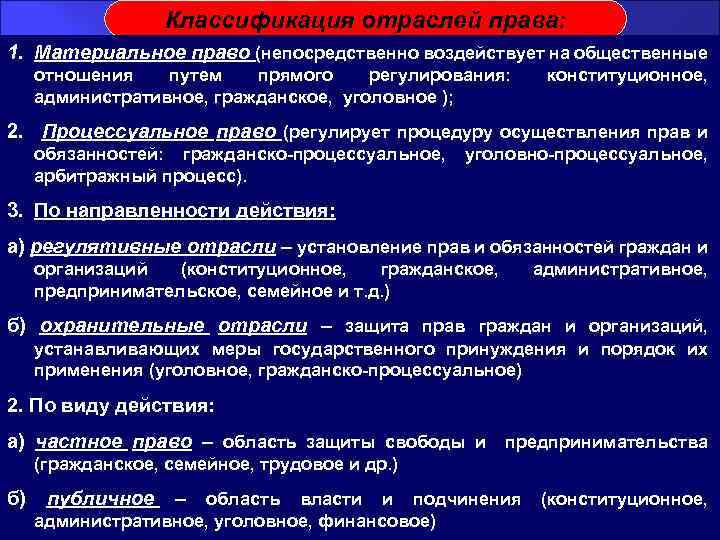 Классификация отраслей права:

1. Материальное право (непосредственно воздействует на общественные отношения путем прямого регулирования: конституционное, административное, гражданское, уголовное );

2. Процессуальное право (регулирует процедуру осуществления прав и обязанностей: гражданско-процессуальное, уголовно-процессуальное, арбитражный процесс).

3. По направленности действия:

а) регулятивные отрасли – установление прав и обязанностей граждан и организаций (конституционное, гражданское, административное, предпринимательское, семейное и т.д.)

б) охранительные отрасли – защита прав граждан и организаций, устанавливающих меры государственного принуждения и порядок их применения (уголовное, гражданско-процессуальное)

2. По виду действия:

а) частное право – область защиты свободы и предпринимательства (гражданское, семейное, трудовое и др.)

б) публичное – область власти и подчинения (конституционное, административное, уголовное, финансовое)